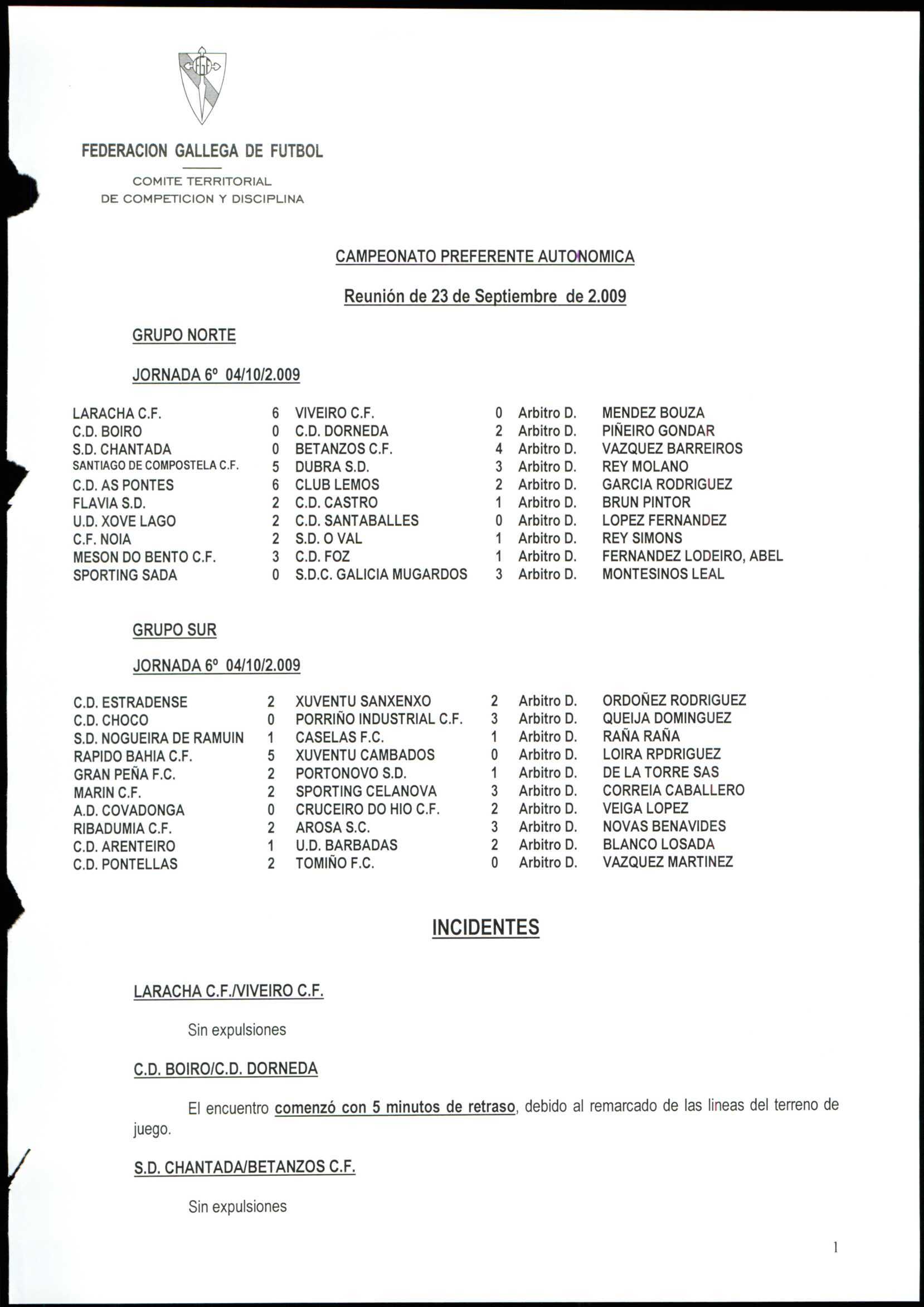 FEDERACION GALLEGA DE FUTBOL

COMITE TERRITORIAL
DE COMPETICION Y DISCIPLINA

CAMPEONATO PREFERENTE AUTONOMICA

Reunión de 23 de Septiembre de 2.009

GRUPO NORTE

JORNADA 6º 04/10/2.009

| | | | | | |
|---|---|---|---|---|---|
| LARACHA C.F. | 6 | VIVEIRO C.F. | 0 | Arbitro D. | MENDEZ BOUZA |
| C.D. BOIRO | 0 | C.D. DORNEDA | 2 | Arbitro D. | PIÑEIRO GONDAR |
| S.D. CHANTADA | 0 | BETANZOS C.F. | 4 | Arbitro D. | VAZQUEZ BARREIROS |
| SANTIAGO DE COMPOSTELA C.F. | 5 | DUBRA S.D. | 3 | Arbitro D. | REY MOLANO |
| C.D. AS PONTES | 6 | CLUB LEMOS | 2 | Arbitro D. | GARCIA RODRIGUEZ |
| FLAVIA S.D. | 2 | C.D. CASTRO | 1 | Arbitro D. | BRUN PINTOR |
| U.D. XOVE LAGO | 2 | C.D. SANTABALLES | 0 | Arbitro D. | LOPEZ FERNANDEZ |
| C.F. NOIA | 2 | S.D. O VAL | 1 | Arbitro D. | REY SIMONS |
| MESON DO BENTO C.F. | 3 | C.D. FOZ | 1 | Arbitro D. | FERNANDEZ LODEIRO, ABEL |
| SPORTING SADA | 0 | S.D.C. GALICIA MUGARDOS | 3 | Arbitro D. | MONTESINOS LEAL |

GRUPO SUR

JORNADA 6º 04/10/2.009

| | | | | | |
|---|---|---|---|---|---|
| C.D. ESTRADENSE | 2 | XUVENTU SANXENXO | 2 | Arbitro D. | ORDOÑEZ RODRIGUEZ |
| C.D. CHOCO | 0 | PORRIÑO INDUSTRIAL C.F. | 3 | Arbitro D. | QUEIJA DOMINGUEZ |
| S.D. NOGUEIRA DE RAMUIN | 1 | CASELAS F.C. | 1 | Arbitro D. | RAÑA RAÑA |
| RAPIDO BAHIA C.F. | 5 | XUVENTU CAMBADOS | 0 | Arbitro D. | LOIRA RPDRIGUEZ |
| GRAN PEÑA F.C. | 2 | PORTONOVO S.D. | 1 | Arbitro D. | DE LA TORRE SAS |
| MARIN C.F. | 2 | SPORTING CELANOVA | 3 | Arbitro D. | CORREIA CABALLERO |
| A.D. COVADONGA | 0 | CRUCEIRO DO HIO C.F. | 2 | Arbitro D. | VEIGA LOPEZ |
| RIBADUMIA C.F. | 2 | AROSA S.C. | 3 | Arbitro D. | NOVAS BENAVIDES |
| C.D. ARENTEIRO | 1 | U.D. BARBADAS | 2 | Arbitro D. | BLANCO LOSADA |
| C.D. PONTELLAS | 2 | TOMIÑO F.C. | 0 | Arbitro D. | VAZQUEZ MARTINEZ |

INCIDENTES

LARACHA C.F./VIVEIRO C.F.

Sin expulsiones

C.D. BOIRO/C.D. DORNEDA

El encuentro comenzó con 5 minutos de retraso, debido al remarcado de las lineas del terreno de juego.

S.D. CHANTADA/BETANZOS C.F.

Sin expulsiones

1